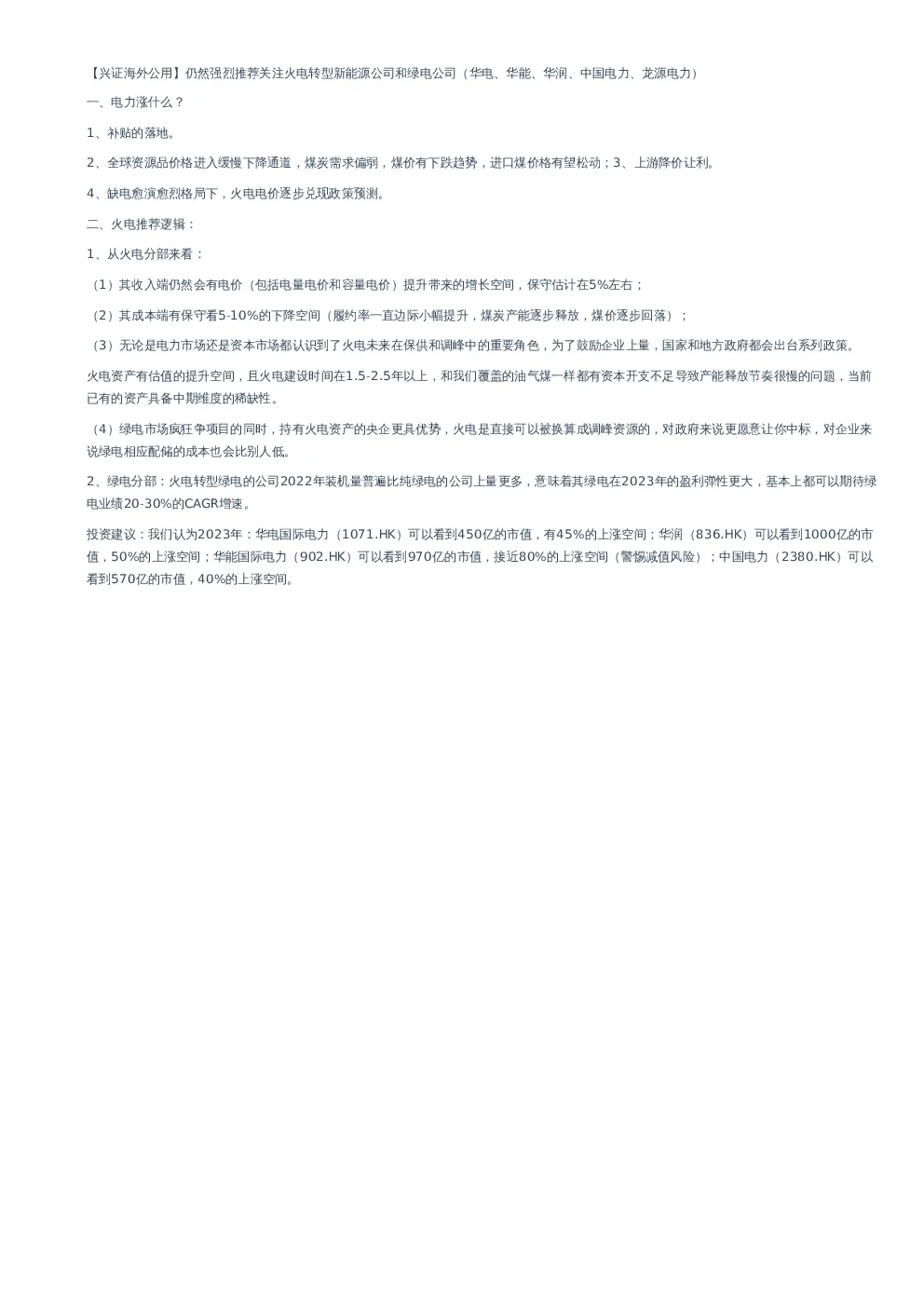 【兴证海外公用】仍然强烈推荐关注火电转型新能源公司和绿电公司（华电、华能、华润、中国电力、龙源电力）

一、电力涨什么？

1、补贴的落地。

2、全球资源品价格进入缓慢下降通道，煤炭需求偏弱，煤价有下跌趋势，进口煤价格有望松动；3、上游降价让利。

4、缺电愈演愈烈格局下，火电电价逐步兑现政策预测。

二、火电推荐逻辑：

1、从火电分部来看：

（1）其收入端仍然会有电价（包括电量电价和容量电价）提升带来的增长空间，保守估计在5%左右；

（2）其成本端有保守看5-10%的下降空间（履约率一直边际小幅提升，煤炭产能逐步释放，煤价逐步回落）；

（3）无论是电力市场还是资本市场都认识到了火电未来在保供和调峰中的重要角色，为了鼓励企业上量，国家和地方政府都会出台系列政策。

火电资产有估值的提升空间，且火电建设时间在1.5-2.5年以上，和我们覆盖的油气煤一样都有资本开支不足导致产能释放节奏很慢的问题，当前已有的资产具备中期维度的稀缺性。

（4）绿电市场疯狂争项目的同时，持有火电资产的央企更具优势，火电是直接可以被换算成调峰资源的，对政府来说更愿意让你中标，对企业来说绿电相应配储的成本也会比别人低。

2、绿电分部：火电转型绿电的公司2022年装机量普遍比纯绿电的公司上量更多，意味着其绿电在2023年的盈利弹性更大，基本上都可以期待绿电业绩20-30%的CAGR增速。

投资建议：我们认为2023年：华电国际电力（1071.HK）可以看到450亿的市值，有45%的上涨空间；华润（836.HK）可以看到1000亿的市值，50%的上涨空间；华能国际电力（902.HK）可以看到970亿的市值，接近80%的上涨空间（警惕减值风险）；中国电力（2380.HK）可以看到570亿的市值，40%的上涨空间。